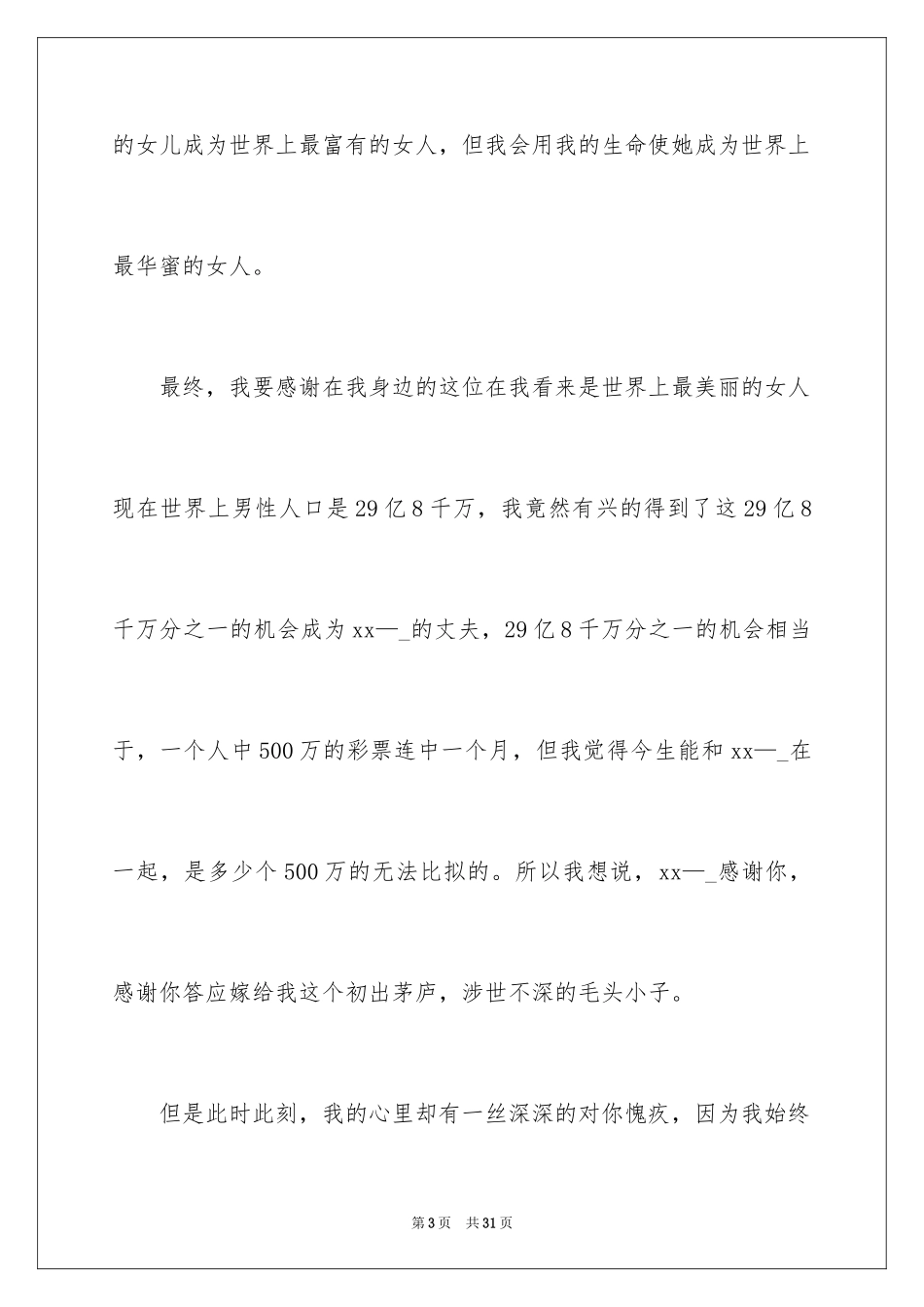 的女儿成为世界上最富有的女人，但我会用我的生命使她成为世界上最华蜜的女人。

最终，我要感谢在我身边的这位在我看来是世界上最美丽的女人现在世界上男性人口是29亿8千万，我竟然有兴的得到了这29亿8千万分之一的机会成为xx—_的丈夫，29亿8千万分之一的机会相当于，一个人中500万的彩票连中一个月，但我觉得今生能和xx—_在一起，是多少个500万的无法比拟的。所以我想说，xx—_感谢你，感谢你答应嫁给我这个初出茅庐，涉世不深的毛头小子。

但是此时此刻，我的心里却有一丝深深的对你愧疚，因为我始终

第3页　共31页